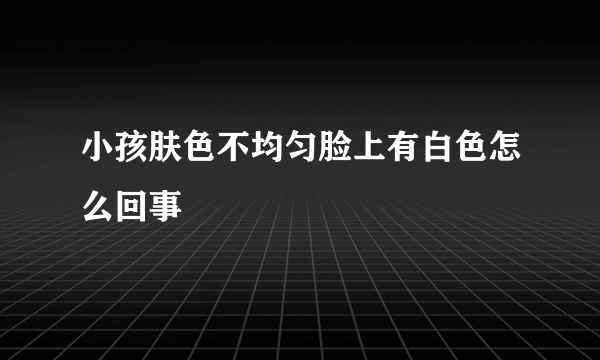 小孩肤色不均匀脸上有白色怎么回事